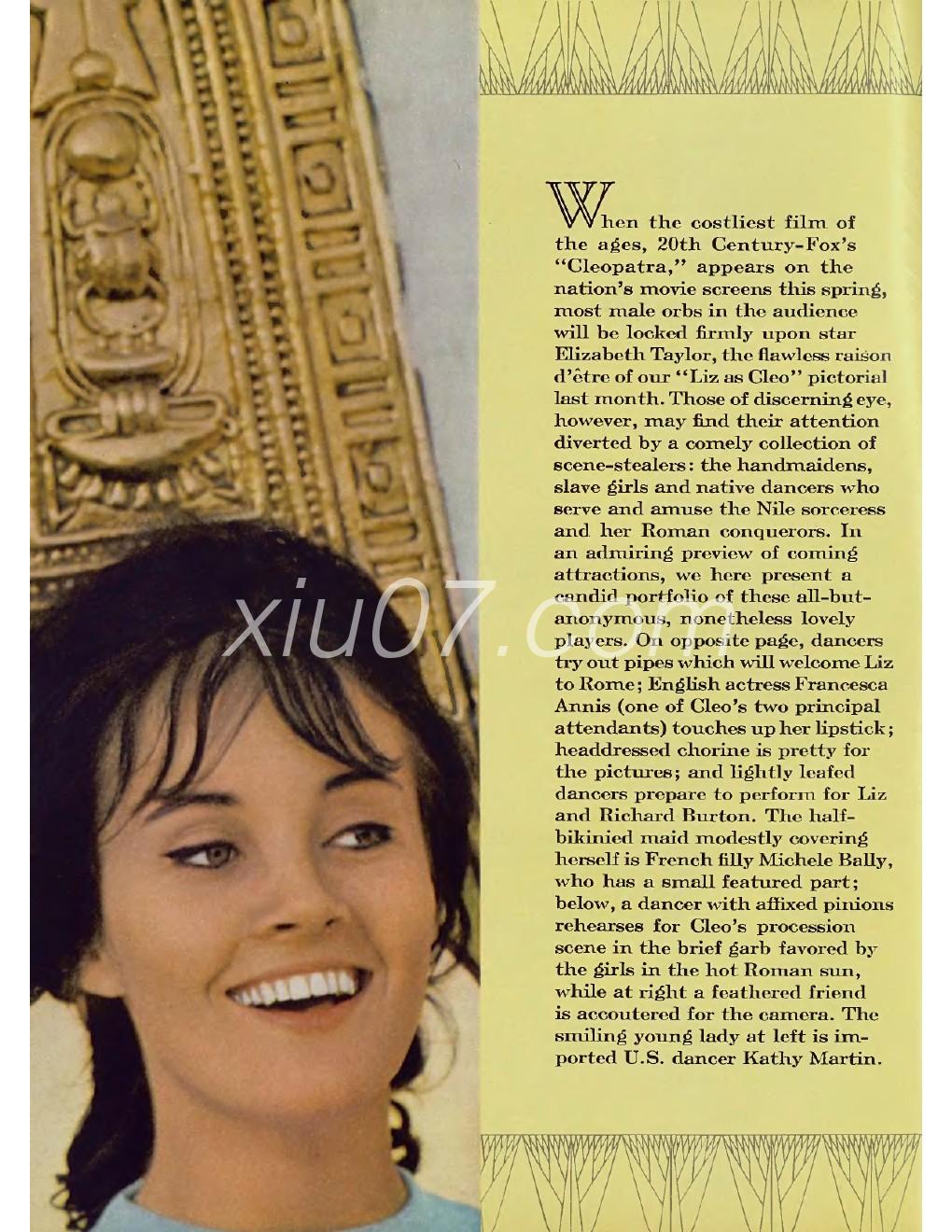 When the costliest film of the ages, 20th Century-Fox's "Cleopatra," appears on the nation's movie screens this spring, most male orbs in the audience will be locked firmly upon star Elizabeth Taylor, the flawless raison d'être of our "Liz as Cleo" pictorial last month. Those of discerning eye, however, may find their attention diverted by a comely collection of scene-stealers: the handmaidens, slave girls and native dancers who serve and amuse the Nile sorceress and her Roman conquerors. In an admiring preview of coming attractions, we here present a candid portfolio of these all-but-anonymous, nonetheless lovely players. On opposite page, dancers try out pipes which will welcome Liz to Rome; English actress Francesca Annis (one of Cleo's two principal attendants) touches up her lipstick; headdressed chorine is pretty for the pictures; and lightly leafed dancers prepare to perform for Liz and Richard Burton. The half-bikinied maid modestly covering herself is French filly Michele Bally, who has a small featured part; below, a dancer with affixed pinions rehearses for Cleo's procession scene in the brief garb favored by the girls in the hot Roman sun, while at right a feathered friend is accoutered for the camera. The smiling young lady at left is imported U.S. dancer Kathy Martin.

xiu07.com